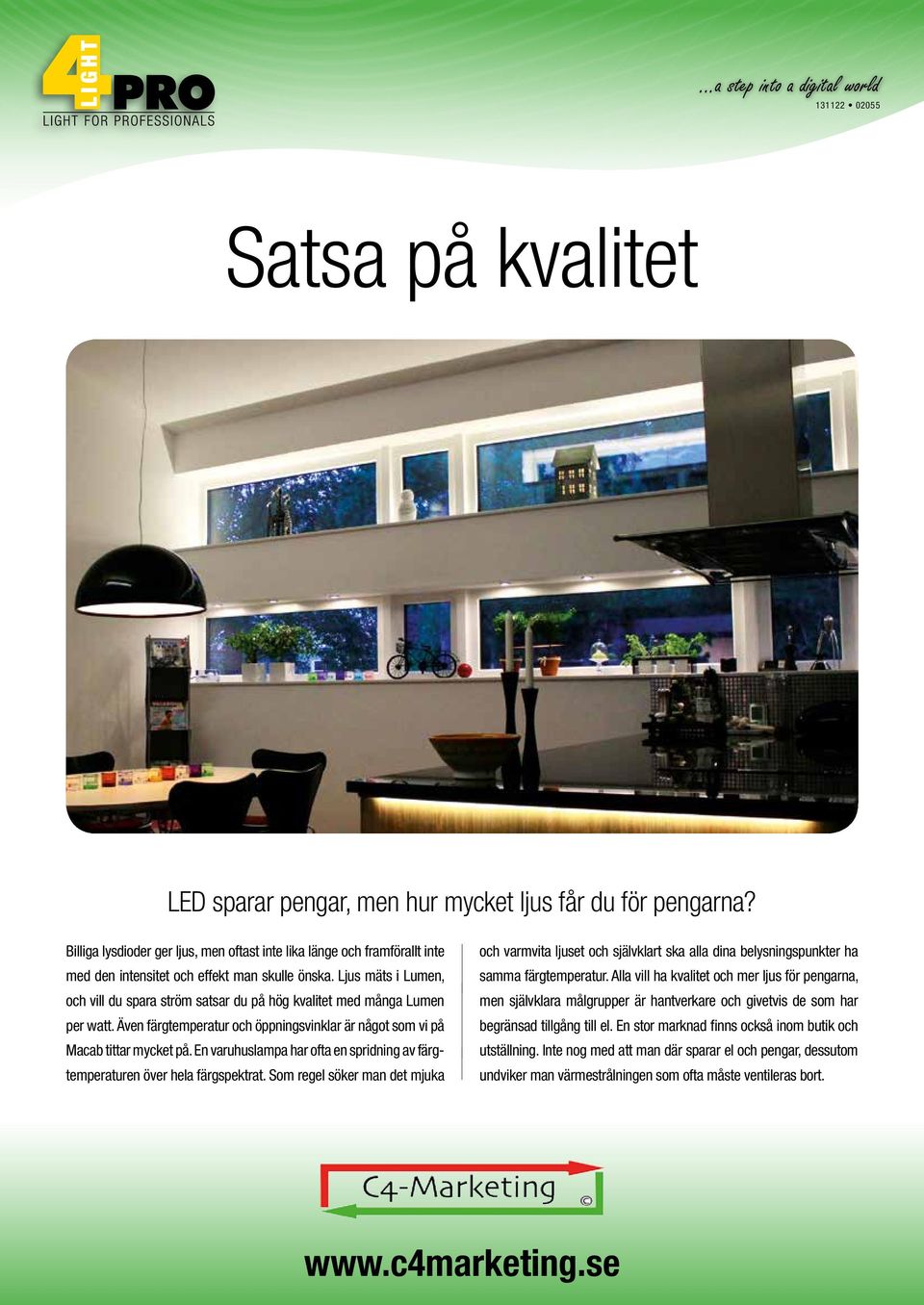 4 LIGHT PRO
LIGHT FOR PROFESSIONALS

...a step into a digital world
131122 • 02055

Satsa på kvalitet

LED sparar pengar, men hur mycket ljus får du för pengarna?

Billiga lysdioder ger ljus, men oftast inte lika länge och framförallt inte med den intensitet och effekt man skulle önska. Ljus mäts i Lumen, och vill du spara ström satsar du på hög kvalitet med många Lumen per watt. Även färgtemperatur och öppningsvinklar är något som vi på Macab tittar mycket på. En varuhuslampa har ofta en spridning av färgtemperaturen över hela färgspektrat. Som regel söker man det mjuka och varmvita ljuset och självklart ska alla dina belysningspunkter ha samma färgtemperatur. Alla vill ha kvalitet och mer ljus för pengarna, men självklara målgrupper är hantverkare och givetvis de som har begränsad tillgång till el. En stor marknad finns också inom butik och utställning. Inte nog med att man där sparar el och pengar, dessutom undviker man värmestrålningen som ofta måste ventileras bort.

C4-Marketing ©

www.c4marketing.se